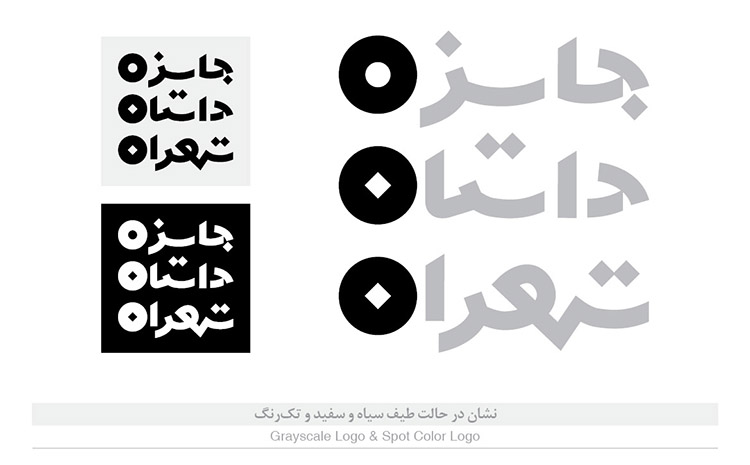 جایزه
داستان
تهران

جایزه
داستان
تهران

جایزه
داستان
تهران

نشان در حالت طیف سیاه و سفید و تک‌رنگ
Grayscale Logo & Spot Color Logo